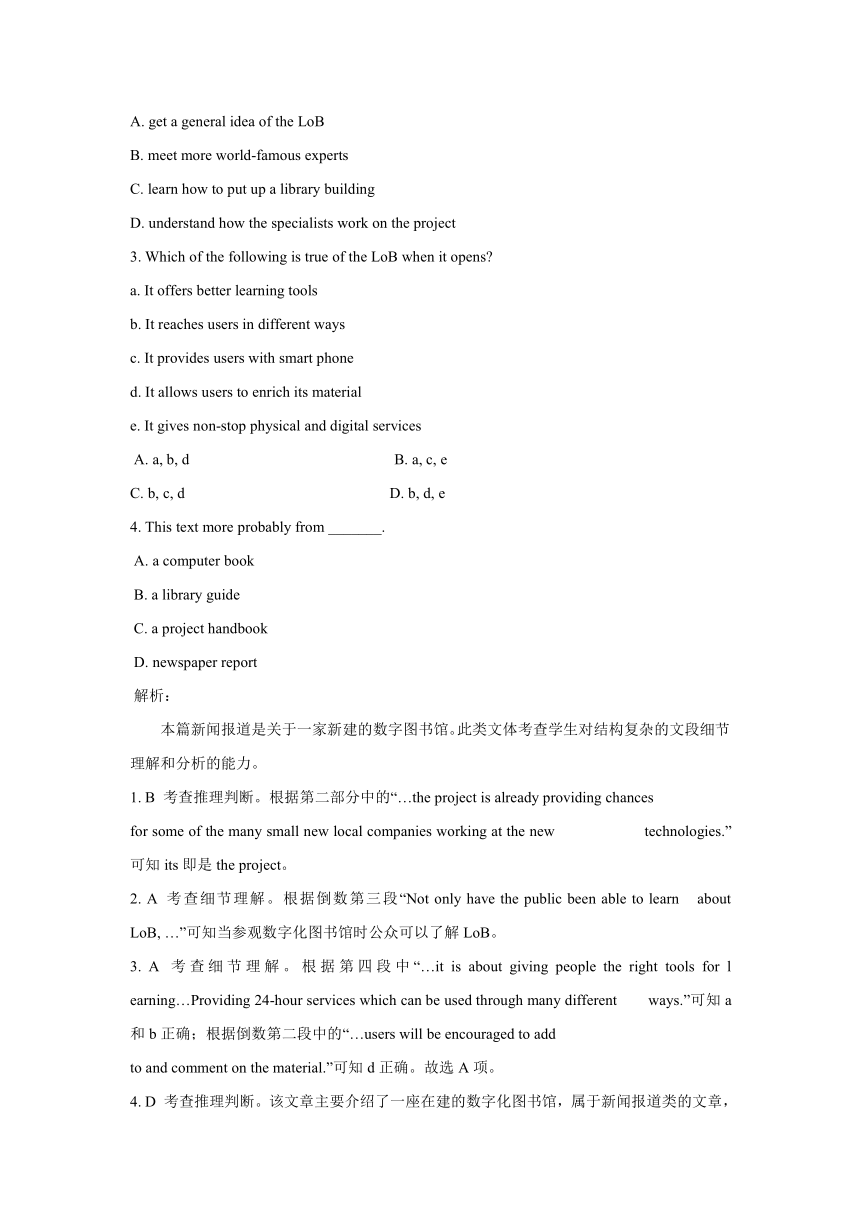 A. get a general idea of the LoB

B. meet more world-famous experts

C. learn how to put up a library building

D. understand how the specialists work on the project

3. Which of the following is true of the LoB when it opens?

a. It offers better learning tools

b. It reaches users in different ways

c. It provides users with smart phone

d. It allows users to enrich its material

e. It gives non-stop physical and digital services

A. a, b, d B. a, c, e

C. b, c, d D. b, d, e

4. This text more probably from _______.

A. a computer book

B. a library guide

C. a project handbook

D. newspaper report

解析：

本篇新闻报道是关于一家新建的数字图书馆。此类文体考查学生对结构复杂的文段细节理解和分析的能力。

1. B 考查推理判断。根据第二部分中的“…the project is already providing chances for some of the many small new local companies working at the new technologies.”可知 its 即是 the project。

2. A 考查细节理解。根据倒数第三段“Not only have the public been able to learn about LoB, …”可知当参观数字化图书馆时公众可以了解 LoB。

3. A 考查细节理解。根据第四段中“…it is about giving people the right tools for l earning…Providing 24-hour services which can be used through many different ways.”可知 a 和 b 正确；根据倒数第二段中的“…users will be encouraged to add to and comment on the material.”可知 d 正确。故选 A 项。

4. D 考查推理判断。该文章主要介绍了一座在建的数字化图书馆，属于新闻报道类的文章，